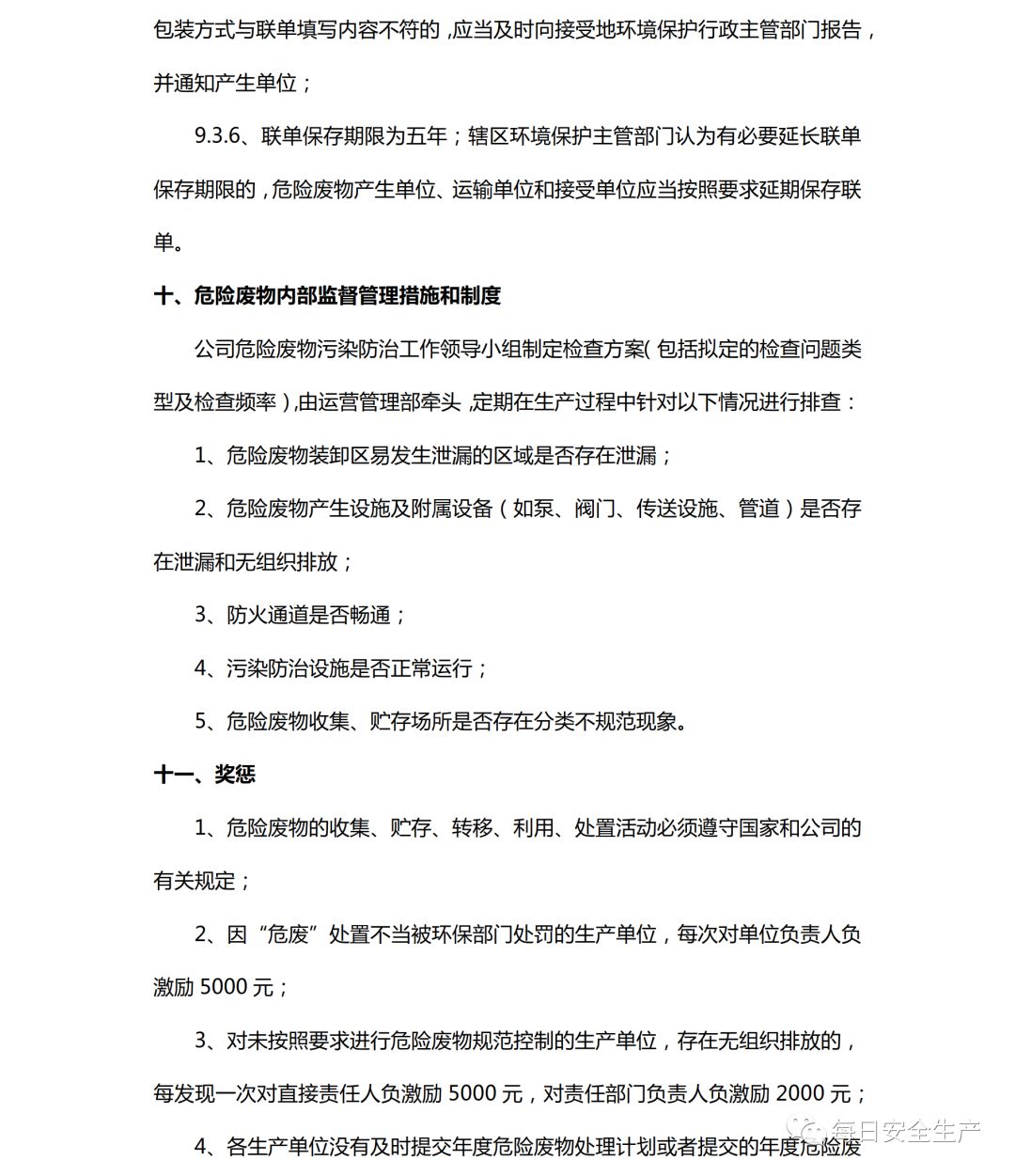 包装方式与联单填写内容不符的，应当及时向接受地环境保护行政主管部门报告，并通知产生单位；

9.3.6、联单保存期限为五年；辖区环境保护主管部门认为有必要延长联单保存期限的，危险废物产生单位、运输单位和接受单位应当按照要求延期保存联单。

十、危险废物内部监督管理措施和制度

公司危险废物污染防治工作领导小组制定检查方案（包括拟定的检查问题类型及检查频率），由运营管理部牵头，定期在生产过程中针对以下情况进行排查：

1、危险废物装卸区易发生泄漏的区域是否存在泄漏；

2、危险废物产生设施及附属设备（如泵、阀门、传送设施、管道）是否存在泄漏和无组织排放；

3、防火通道是否畅通；

4、污染防治设施是否正常运行；

5、危险废物收集、贮存场所是否存在分类不规范现象。

十一、奖惩

1、危险废物的收集、贮存、转移、利用、处置活动必须遵守国家和公司的有关规定；

2、因“危废”处置不当被环保部门处罚的生产单位，每次对单位负责人负激励 5000 元；

3、对未按照要求进行危险废物规范控制的生产单位，存在无组织排放的，每发现一次对直接责任人负激励 5000 元，对责任部门负责人负激励 2000 元；

4、各生产单位没有及时提交年度危险废物处理计划或者提交的年度危险废

每日安全生产